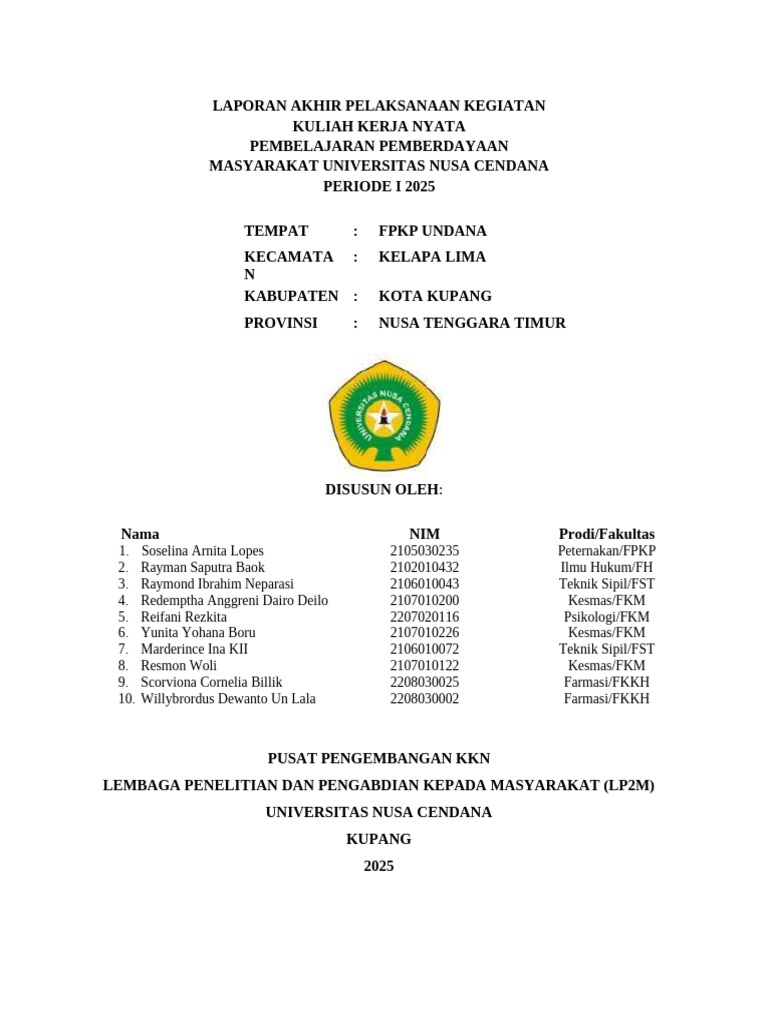 LAPORAN AKHIR PELAKSANAAN KEGIATAN
KULIAH KERJA NYATA
PEMBELAJARAN PEMBERDAYAAN
MASYARAKAT UNIVERSITAS NUSA CENDANA
PERIODE I 2025

| | | |
|---|---|---|
| TEMPAT | : | FPKP UNDANA |
| KECAMATAN | : | KELAPA LIMA |
| KABUPATEN | : | KOTA KUPANG |
| PROVINSI | : | NUSA TENGGARA TIMUR |

UNIVERSITAS NUSA CENDANA

DISUSUN OLEH:

| Nama | NIM | Prodi/Fakultas |
|---|---|---|
| 1. Soselina Arnita Lopes | 2105030235 | Peternakan/FPKP |
| 2. Rayman Saputra Baok | 2102010432 | Ilmu Hukum/FH |
| 3. Raymond Ibrahim Neparasi | 2106010043 | Teknik Sipil/FST |
| 4. Redemptha Anggreni Dairo Deilo | 2107010200 | Kesmas/FKM |
| 5. Reifani Rezkita | 2207020116 | Psikologi/FKM |
| 6. Yunita Yohana Boru | 2107010226 | Kesmas/FKM |
| 7. Marderince Ina KII | 2106010072 | Teknik Sipil/FST |
| 8. Resmon Woli | 2107010122 | Kesmas/FKM |
| 9. Scorviona Cornelia Billik | 2208030025 | Farmasi/FKKH |
| 10. Willybrordus Dewanto Un Lala | 2208030002 | Farmasi/FKKH |

PUSAT PENGEMBANGAN KKN
LEMBAGA PENELITIAN DAN PENGABDIAN KEPADA MASYARAKAT (LP2M)
UNIVERSITAS NUSA CENDANA
KUPANG
2025